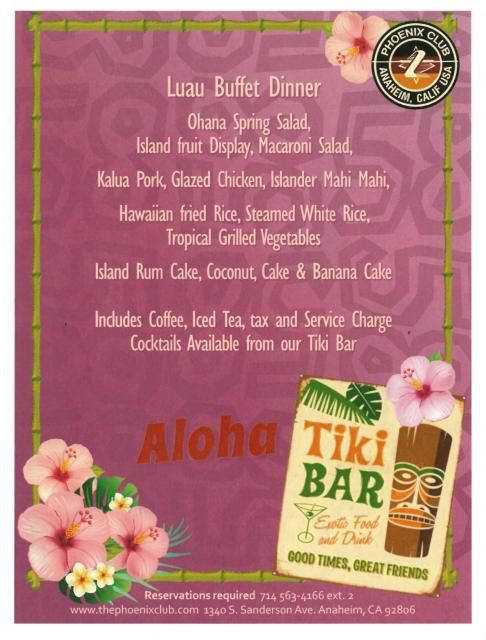 PHOENIX CLUB
ANAHEIM, CALIF USA

Luau Buffet Dinner

Ohana Spring Salad,
Island fruit Display, Macaroni Salad,

Kalua Pork, Glazed Chicken, Islander Mahi Mahi,

Hawaiian fried Rice, Steamed White Rice,
Tropical Grilled Vegetables

Island Rum Cake, Coconut, Cake & Banana Cake

Includes Coffee, Iced Tea, tax and Service Charge
Cocktails Available from our Tiki Bar

Aloha

Tiki
BAR
Exotic Food and Drink
GOOD TIMES, GREAT FRIENDS

Reservations required 714 563-4166 ext. 2
www.thephoenixclub.com 1340 S. Sanderson Ave. Anaheim, CA 92806